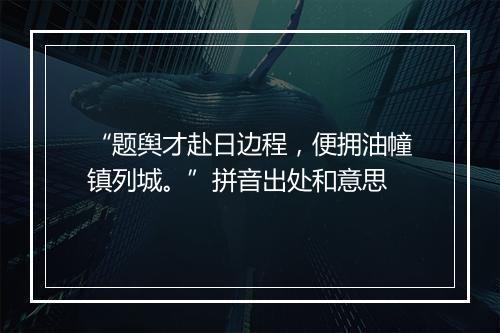 “题舆才赴日边程，便拥油幢镇列城。”拼音出处和意思